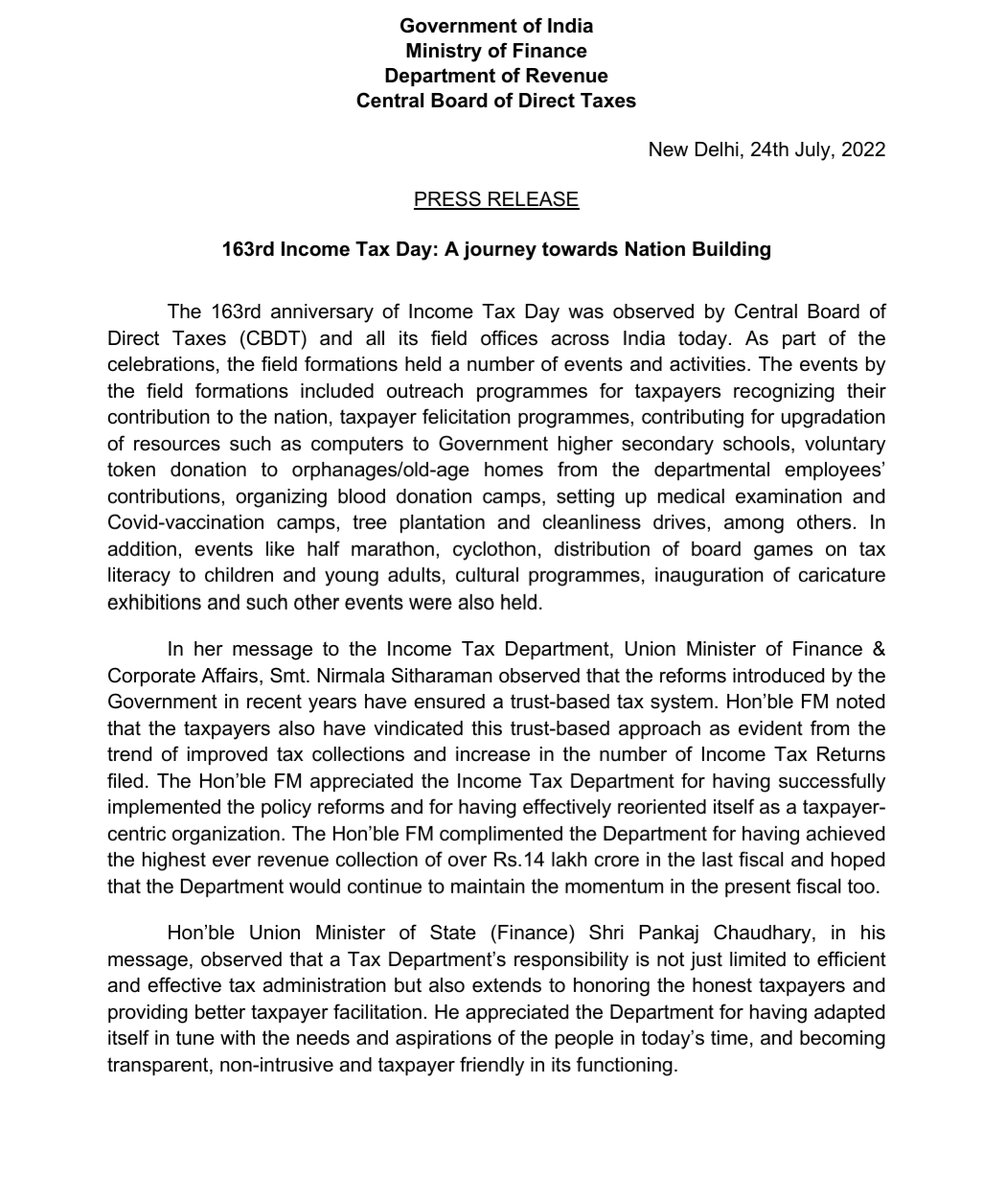 Government of India
Ministry of Finance
Department of Revenue
Central Board of Direct Taxes

New Delhi, 24th July, 2022

PRESS RELEASE

163rd Income Tax Day: A journey towards Nation Building

The 163rd anniversary of Income Tax Day was observed by Central Board of Direct Taxes (CBDT) and all its field offices across India today. As part of the celebrations, the field formations held a number of events and activities. The events by the field formations included outreach programmes for taxpayers recognizing their contribution to the nation, taxpayer felicitation programmes, contributing for upgradation of resources such as computers to Government higher secondary schools, voluntary token donation to orphanages/old-age homes from the departmental employees' contributions, organizing blood donation camps, setting up medical examination and Covid-vaccination camps, tree plantation and cleanliness drives, among others. In addition, events like half marathon, cyclothon, distribution of board games on tax literacy to children and young adults, cultural programmes, inauguration of caricature exhibitions and such other events were also held.

In her message to the Income Tax Department, Union Minister of Finance & Corporate Affairs, Smt. Nirmala Sitharaman observed that the reforms introduced by the Government in recent years have ensured a trust-based tax system. Hon'ble FM noted that the taxpayers also have vindicated this trust-based approach as evident from the trend of improved tax collections and increase in the number of Income Tax Returns filed. The Hon'ble FM appreciated the Income Tax Department for having successfully implemented the policy reforms and for having effectively reoriented itself as a taxpayer-centric organization. The Hon'ble FM complimented the Department for having achieved the highest ever revenue collection of over Rs.14 lakh crore in the last fiscal and hoped that the Department would continue to maintain the momentum in the present fiscal too.

Hon'ble Union Minister of State (Finance) Shri Pankaj Chaudhary, in his message, observed that a Tax Department's responsibility is not just limited to efficient and effective tax administration but also extends to honoring the honest taxpayers and providing better taxpayer facilitation. He appreciated the Department for having adapted itself in tune with the needs and aspirations of the people in today's time, and becoming transparent, non-intrusive and taxpayer friendly in its functioning.